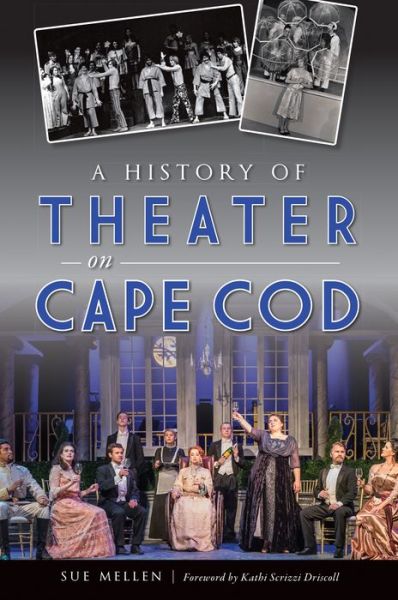 A HISTORY OF
THEATER
on
CAPE COD

SUE MELLEN | Foreword by Kathi Scrizzi Driscoll